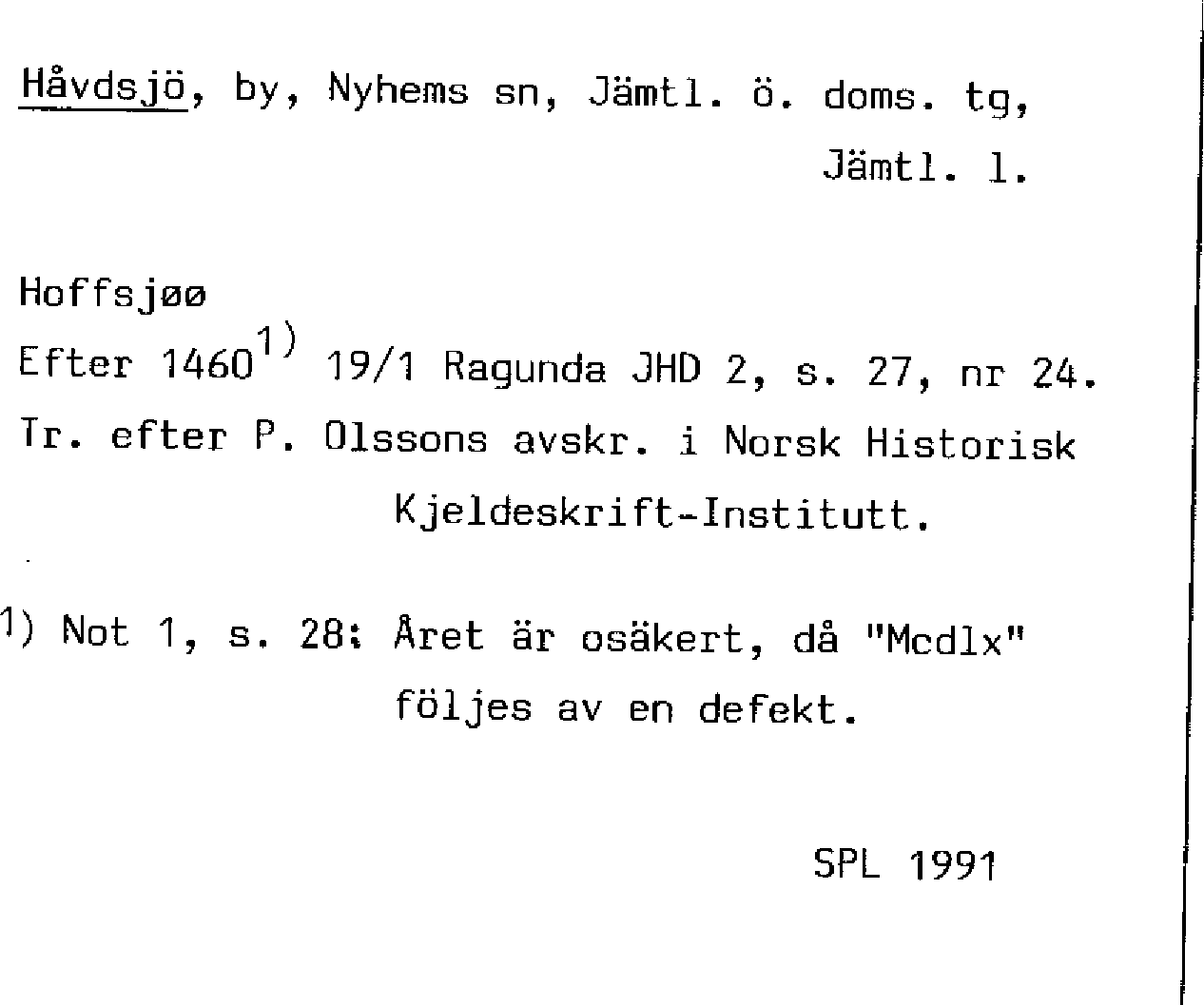 Håvdsjö, by, Nyhems sn, Jämtl. ö. doms. tg, Jämtl. l.

Hoffsjøø

Efter 1460$^{1)}$ 19/1 Ragunda JHD 2, s. 27, nr 24.

Tr. efter P. Olssons avskr. i Norsk Historisk Kjeldeskrift-Institutt.

1) Not 1, s. 28: Året är osäkert, då "Mcdlx" följes av en defekt.

SPL 1991